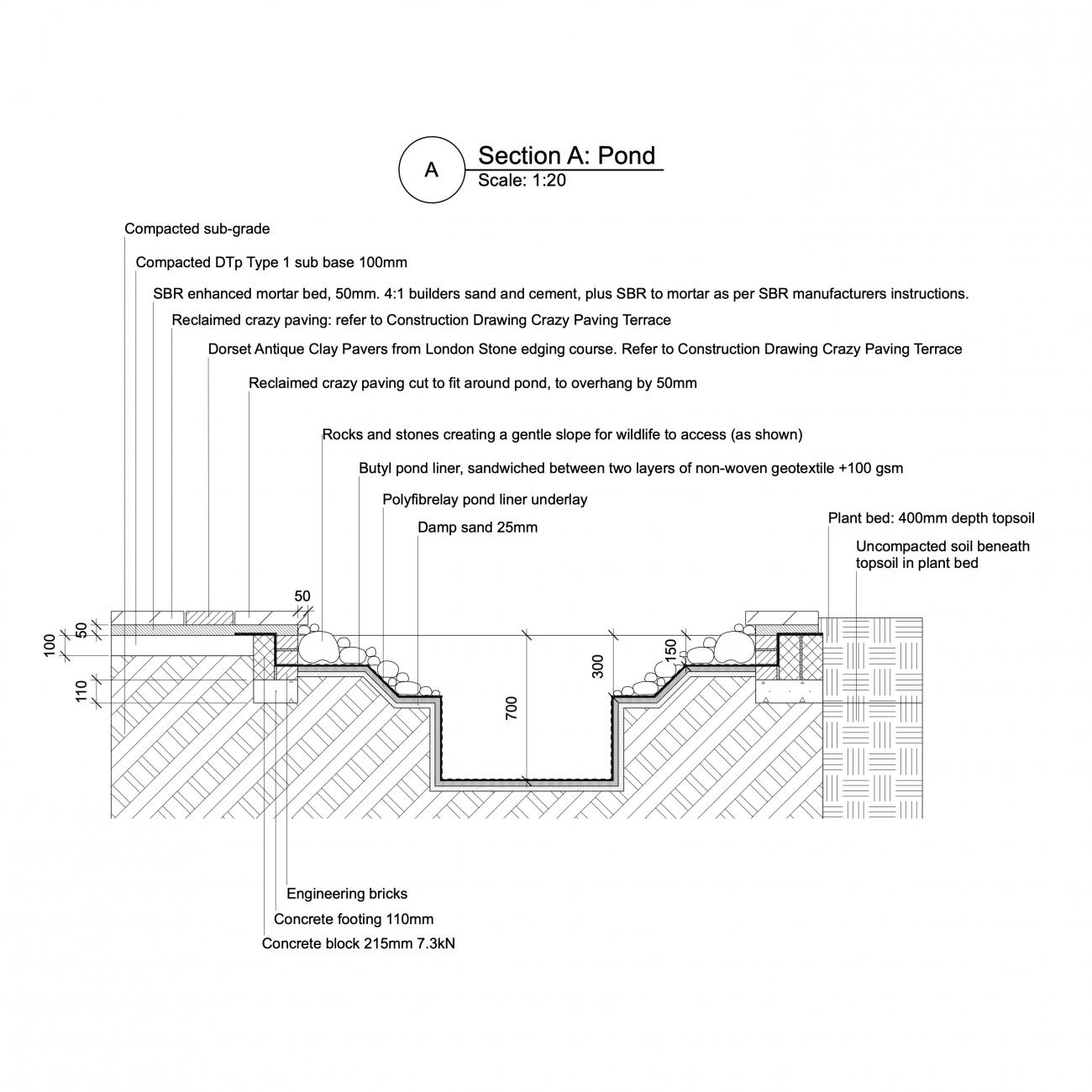 A

Section A: Pond
Scale: 1:20

Compacted sub-grade

Compacted DTp Type 1 sub base 100mm

SBR enhanced mortar bed, 50mm. 4:1 builders sand and cement, plus SBR to mortar as per SBR manufacturers instructions.

Reclaimed crazy paving: refer to Construction Drawing Crazy Paving Terrace

Dorset Antique Clay Pavers from London Stone edging course. Refer to Construction Drawing Crazy Paving Terrace

Reclaimed crazy paving cut to fit around pond, to overhang by 50mm

Rocks and stones creating a gentle slope for wildlife to access (as shown)

Butyl pond liner, sandwiched between two layers of non-woven geotextile +100 gsm

Polyfibrelay pond liner underlay

Damp sand 25mm

Plant bed: 400mm depth topsoil

Uncompacted soil beneath topsoil in plant bed

50

50

100

110

700

300

150

Engineering bricks

Concrete footing 110mm

Concrete block 215mm 7.3kN